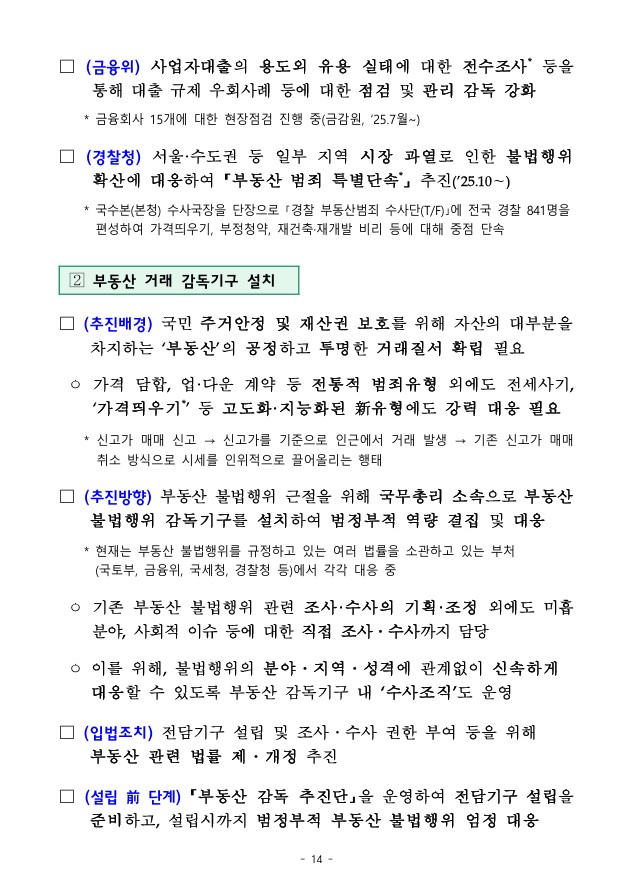 □ (금융위) 사업자대출의 용도외 유용 실태에 대한 전수조사* 등을 통해 대출 규제 우회사례 등에 대한 점검 및 관리 감독 강화

* 금융회사 15개에 대한 현장점검 진행 중(금감원, '25.7월~)

□ (경찰청) 서울·수도권 등 일부 지역 시장 과열로 인한 불법행위 확산에 대응하여 『부동산 범죄 특별단속*』 추진('25.10~)

* 국수본(본청) 수사국장을 단장으로 「경찰 부동산범죄 수사단(T/F)」에 전국 경찰 841명을 편성하여 가격띄우기, 부정청약, 재건축·재개발 비리 등에 대해 중점 단속

2 부동산 거래 감독기구 설치

□ (추진배경) 국민 주거안정 및 재산권 보호를 위해 자산의 대부분을 차지하는 '부동산'의 공정하고 투명한 거래질서 확립 필요

○ 가격 담합, 업·다운 계약 등 전통적 범죄유형 외에도 전세사기, '가격띄우기*' 등 고도화·지능화된 新유형에도 강력 대응 필요

* 신고가 매매 신고 → 신고가를 기준으로 인근에서 거래 발생 → 기존 신고가 매매 취소 방식으로 시세를 인위적으로 끌어올리는 행태

□ (추진방향) 부동산 불법행위 근절을 위해 국무총리 소속으로 부동산 불법행위 감독기구를 설치하여 범정부적 역량 결집 및 대응

* 현재는 부동산 불법행위를 규정하고 있는 여러 법률을 소관하고 있는 부처 (국토부, 금융위, 국세청, 경찰청 등)에서 각각 대응 중

○ 기존 부동산 불법행위 관련 조사·수사의 기획·조정 외에도 미흡 분야, 사회적 이슈 등에 대한 직접 조사·수사까지 담당

○ 이를 위해, 불법행위의 분야·지역·성격에 관계없이 신속하게 대응할 수 있도록 부동산 감독기구 내 '수사조직'도 운영

□ (입법조치) 전담기구 설립 및 조사·수사 권한 부여 등을 위해 부동산 관련 법률 제·개정 추진

□ (설립 前 단계) 『부동산 감독 추진단』을 운영하여 전담기구 설립을 준비하고, 설립시까지 범정부적 부동산 불법행위 엄정 대응

- 14 -